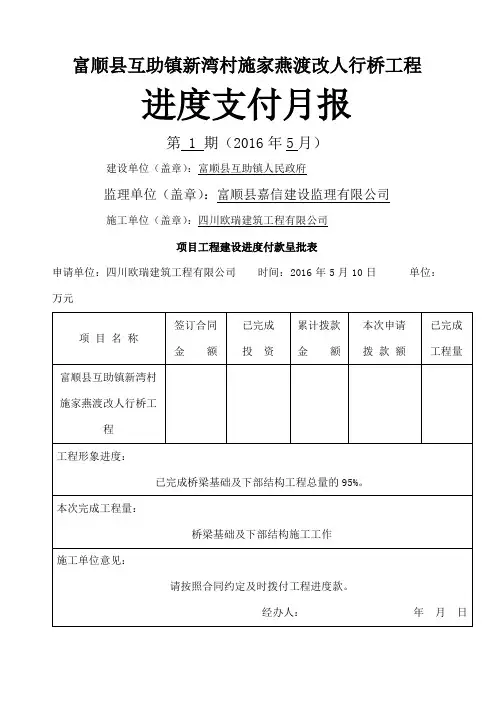 富顺县互助镇新湾村施家燕渡改人行桥工程

进度支付月报

第 1 期（2016 年 5 月）

建设单位（盖章）：富顺县互助镇人民政府

监理单位（盖章）：富顺县嘉信建设监理有限公司

施工单位（盖章）：四川欧瑞建筑工程有限公司

项目工程建设进度付款呈批表

申请单位：四川欧瑞建筑工程有限公司　　时间：2016 年 5 月 10 日　　单位：万元

| 项 目 名 称 | 签订合同金 额 | 已完成投 资 | 累计拨款金 额 | 本次申请拨 款 额 | 已完成工程量 |
|---|---|---|---|---|---|
| 富顺县互助镇新湾村施家燕渡改人行桥工程 | | | | | |

工程形象进度：

已完成桥梁基础及下部结构工程总量的 95%。

本次完成工程量：

桥梁基础及下部结构施工工作

施工单位意见：

请按照合同约定及时拨付工程进度款。

经办人：　　年　月　日